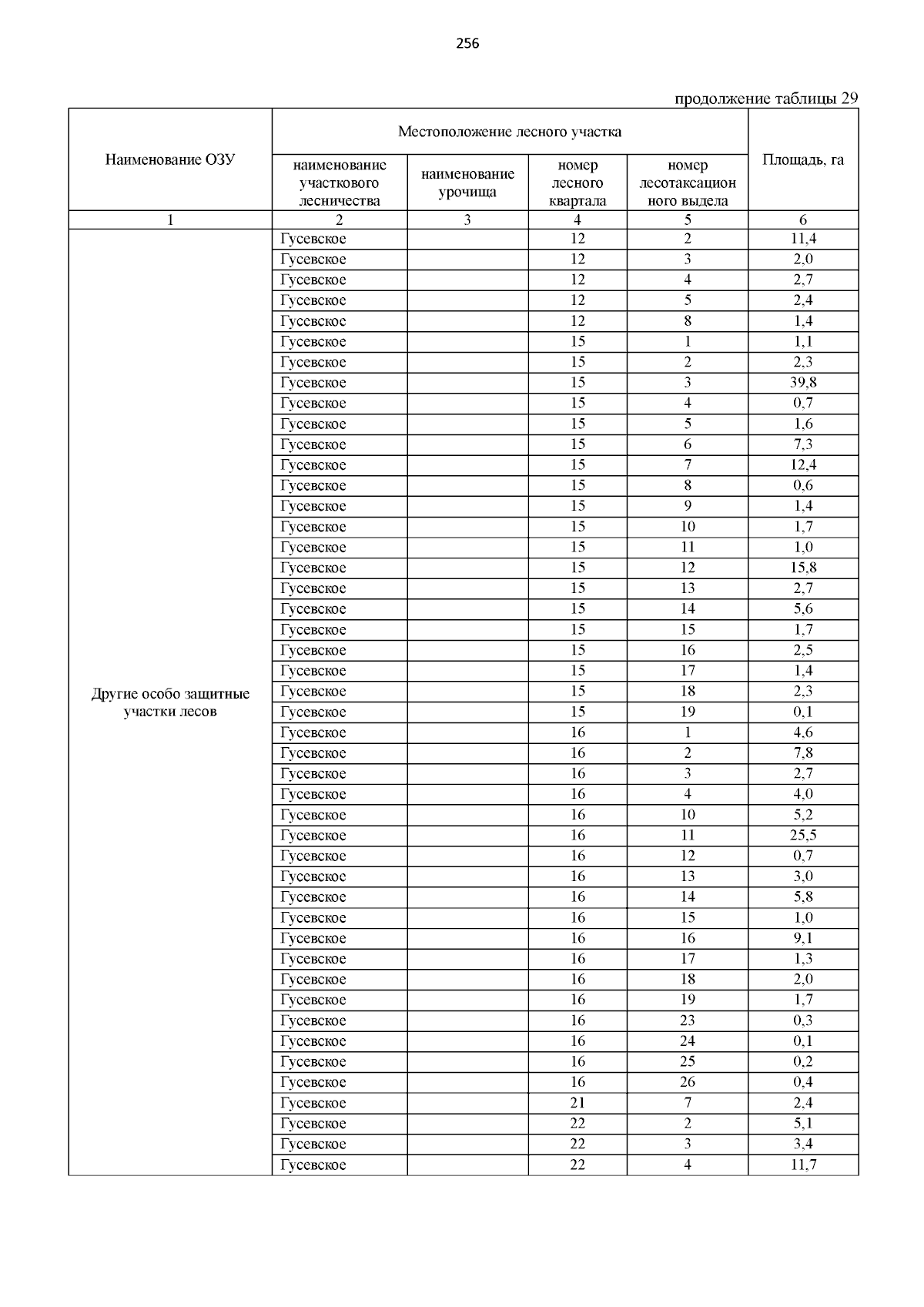 256

продолжение таблицы 29

| Наименование ОЗУ | Местоположение лесного участка | | | | Площадь, га |
|---|---|---|---|---|---|
| | наименование участкового лесничества | наименование урочища | номер лесного квартала | номер лесотаксационного выдела | |
| 1 | 2 | 3 | 4 | 5 | 6 |
| Другие особо защитные участки лесов | Гусевское | | 12 | 2 | 11,4 |
| | Гусевское | | 12 | 3 | 2,0 |
| | Гусевское | | 12 | 4 | 2,7 |
| | Гусевское | | 12 | 5 | 2,4 |
| | Гусевское | | 12 | 8 | 1,4 |
| | Гусевское | | 15 | 1 | 1,1 |
| | Гусевское | | 15 | 2 | 2,3 |
| | Гусевское | | 15 | 3 | 39,8 |
| | Гусевское | | 15 | 4 | 0,7 |
| | Гусевское | | 15 | 5 | 1,6 |
| | Гусевское | | 15 | 6 | 7,3 |
| | Гусевское | | 15 | 7 | 12,4 |
| | Гусевское | | 15 | 8 | 0,6 |
| | Гусевское | | 15 | 9 | 1,4 |
| | Гусевское | | 15 | 10 | 1,7 |
| | Гусевское | | 15 | 11 | 1,0 |
| | Гусевское | | 15 | 12 | 15,8 |
| | Гусевское | | 15 | 13 | 2,7 |
| | Гусевское | | 15 | 14 | 5,6 |
| | Гусевское | | 15 | 15 | 1,7 |
| | Гусевское | | 15 | 16 | 2,5 |
| | Гусевское | | 15 | 17 | 1,4 |
| | Гусевское | | 15 | 18 | 2,3 |
| | Гусевское | | 15 | 19 | 0,1 |
| | Гусевское | | 16 | 1 | 4,6 |
| | Гусевское | | 16 | 2 | 7,8 |
| | Гусевское | | 16 | 3 | 2,7 |
| | Гусевское | | 16 | 4 | 4,0 |
| | Гусевское | | 16 | 10 | 5,2 |
| | Гусевское | | 16 | 11 | 25,5 |
| | Гусевское | | 16 | 12 | 0,7 |
| | Гусевское | | 16 | 13 | 3,0 |
| | Гусевское | | 16 | 14 | 5,8 |
| | Гусевское | | 16 | 15 | 1,0 |
| | Гусевское | | 16 | 16 | 9,1 |
| | Гусевское | | 16 | 17 | 1,3 |
| | Гусевское | | 16 | 18 | 2,0 |
| | Гусевское | | 16 | 19 | 1,7 |
| | Гусевское | | 16 | 23 | 0,3 |
| | Гусевское | | 16 | 24 | 0,1 |
| | Гусевское | | 16 | 25 | 0,2 |
| | Гусевское | | 16 | 26 | 0,4 |
| | Гусевское | | 21 | 7 | 2,4 |
| | Гусевское | | 22 | 2 | 5,1 |
| | Гусевское | | 22 | 3 | 3,4 |
| | Гусевское | | 22 | 4 | 11,7 |